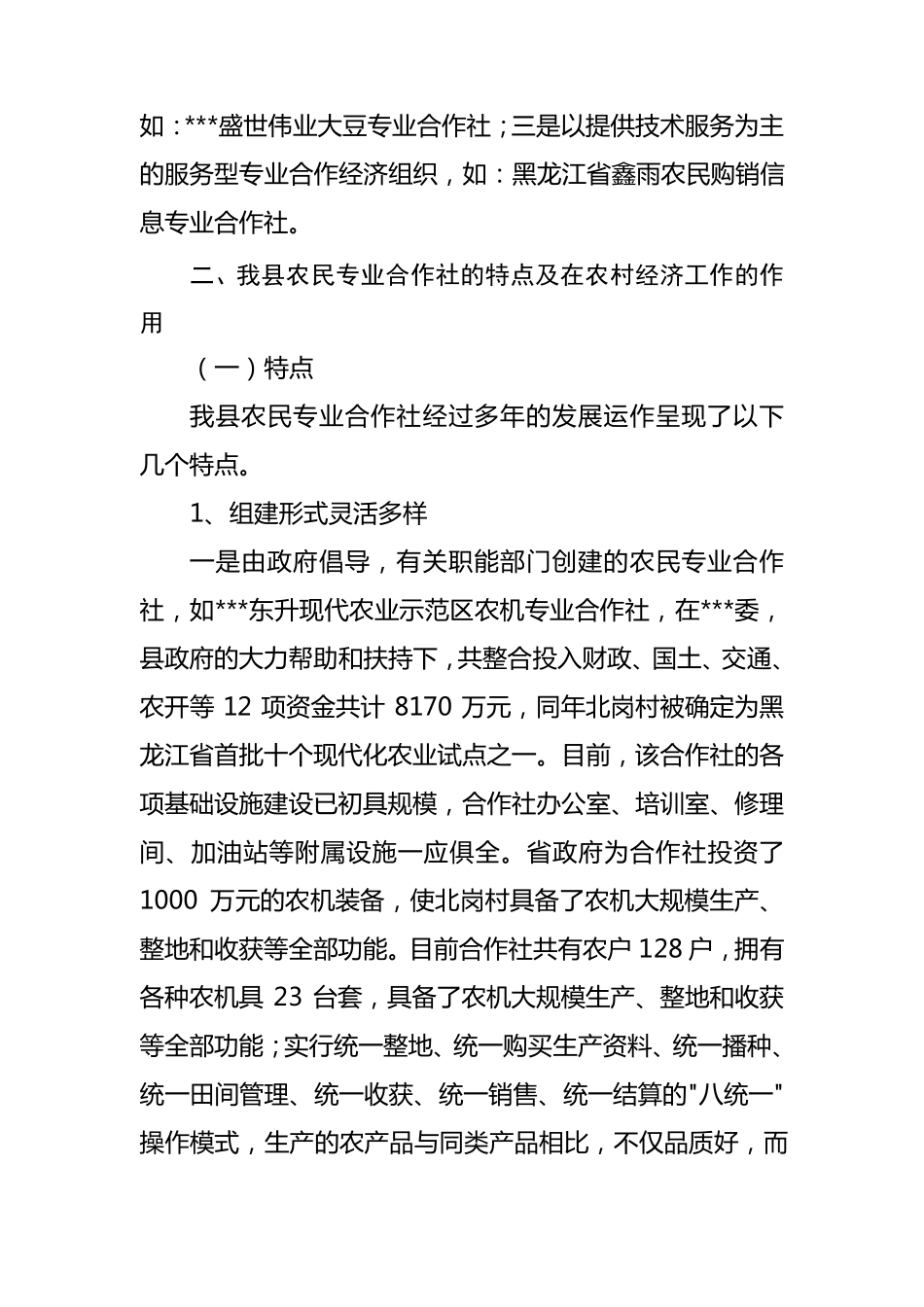 如：***盛世伟业大豆专业合作社；三是以提供技术服务为主的服务型专业合作经济组织，如：黑龙江省鑫雨农民购销信息专业合作社。

二、我县农民专业合作社的特点及在农村经济工作的作用

（一）特点

我县农民专业合作社经过多年的发展运作呈现了以下几个特点。

1、组建形式灵活多样

一是由政府倡导，有关职能部门创建的农民专业合作社，如***东升现代农业示范区农机专业合作社，在***委，县政府的大力帮助和扶持下，共整合投入财政、国土、交通、农开等 12 项资金共计 8170 万元，同年北岗村被确定为黑龙江省首批十个现代化农业试点之一。目前，该合作社的各项基础设施建设已初具规模，合作社办公室、培训室、修理间、加油站等附属设施一应俱全。省政府为合作社投资了 1000 万元的农机装备，使北岗村具备了农机大规模生产、整地和收获等全部功能。目前合作社共有农户 128 户，拥有各种农机具 23 台套，具备了农机大规模生产、整地和收获等全部功能；实行统一整地、统一购买生产资料、统一播种、统一田间管理、统一收获、统一销售、统一结算的"八统一"操作模式，生产的农产品与同类产品相比，不仅品质好，而